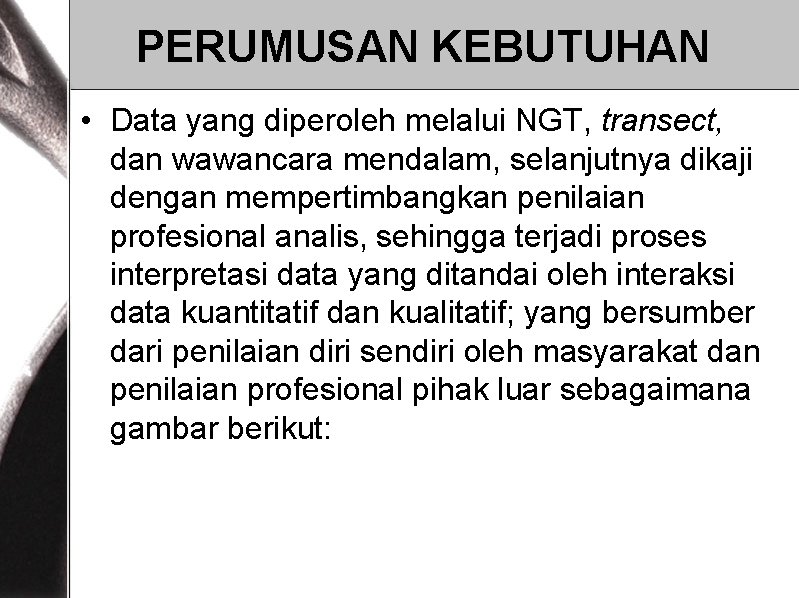 PERUMUSAN KEBUTUHAN

• Data yang diperoleh melalui NGT, transect, dan wawancara mendalam, selanjutnya dikaji dengan mempertimbangkan penilaian profesional analis, sehingga terjadi proses interpretasi data yang ditandai oleh interaksi data kuantitatif dan kualitatif; yang bersumber dari penilaian diri sendiri oleh masyarakat dan penilaian profesional pihak luar sebagaimana gambar berikut: